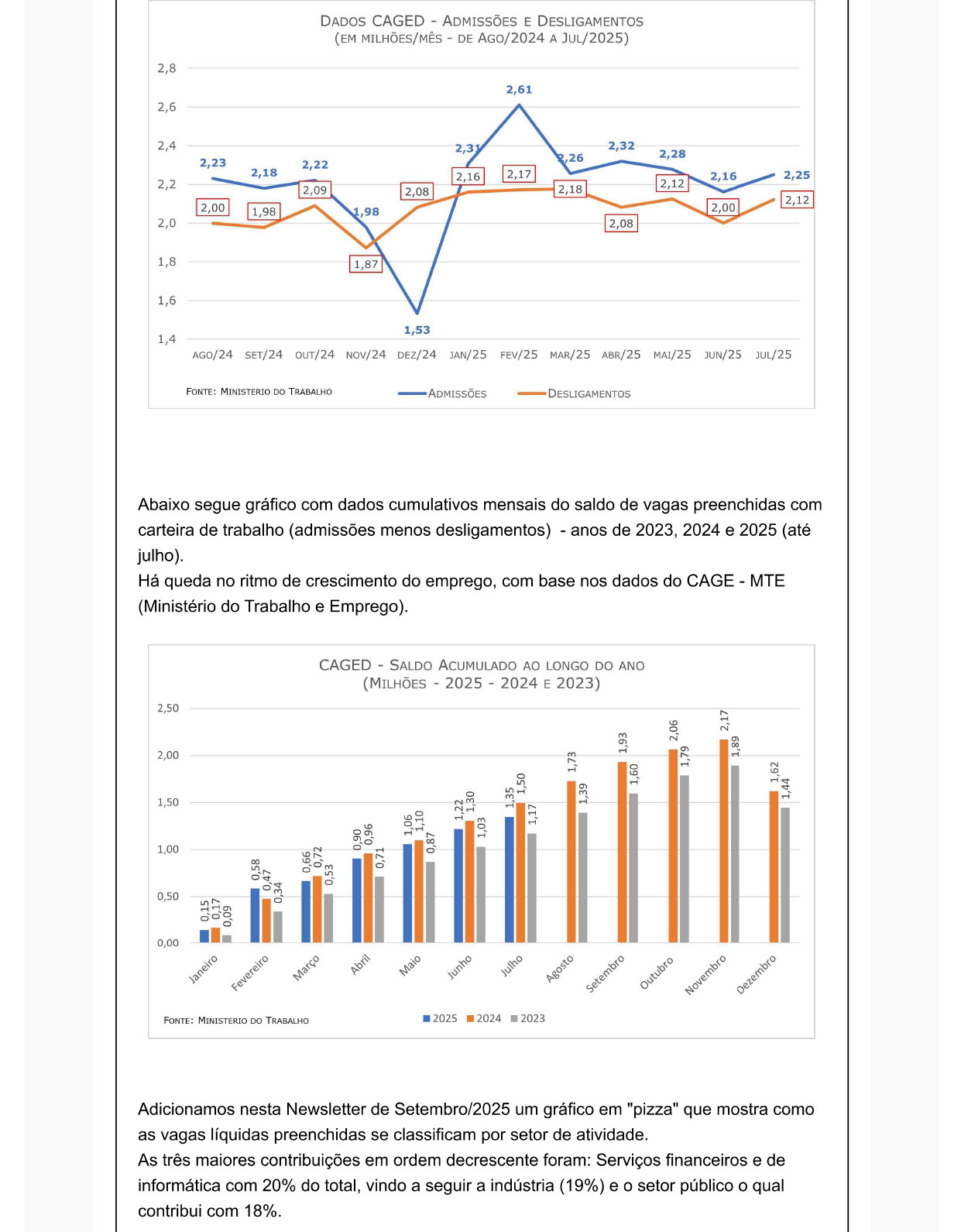 Dados CAGED - Admissões e Desligamentos
(em milhões/mês - de Ago/2024 a Jul/2025)

2,8
2,6
2,4
2,2
2,0
1,8
1,6
1,4

2,23
2,18
2,22
1,98
1,53
2,31
2,61
2,26
2,32
2,28
2,16
2,25

2,00
1,98
2,09
1,87
2,08
2,16
2,17
2,18
2,08
2,12
2,00
2,12

ago/24 set/24 out/24 nov/24 dez/24 jan/25 fev/25 mar/25 abr/25 mai/25 jun/25 jul/25

Fonte: Ministerio do Trabalho

Admissões Desligamentos

Abaixo segue gráfico com dados cumulativos mensais do saldo de vagas preenchidas com carteira de trabalho (admissões menos desligamentos) - anos de 2023, 2024 e 2025 (até julho).
Há queda no ritmo de crescimento do emprego, com base nos dados do CAGE - MTE (Ministério do Trabalho e Emprego).

CAGED - Saldo Acumulado ao longo do ano
(Milhões - 2025 - 2024 e 2023)

2,50
2,00
1,50
1,00
0,50
0,00

0,15 0,17 0,09
0,58 0,47 0,34
0,66 0,72 0,53
0,90 0,96 0,71
1,06 1,10 0,87
1,22 1,30 1,03
1,35 1,50 1,17
1,73 1,39
1,93 1,60
2,06 1,79
2,17 1,89
1,62 1,44

Janeiro Fevereiro Março Abril Maio Junho Julho Agosto Setembro Outubro Novembro Dezembro

Fonte: Ministerio do Trabalho

2025 2024 2023

Adicionamos nesta Newsletter de Setembro/2025 um gráfico em "pizza" que mostra como as vagas líquidas preenchidas se classificam por setor de atividade.
As três maiores contribuições em ordem decrescente foram: Serviços financeiros e de informática com 20% do total, vindo a seguir a indústria (19%) e o setor público o qual contribui com 18%.